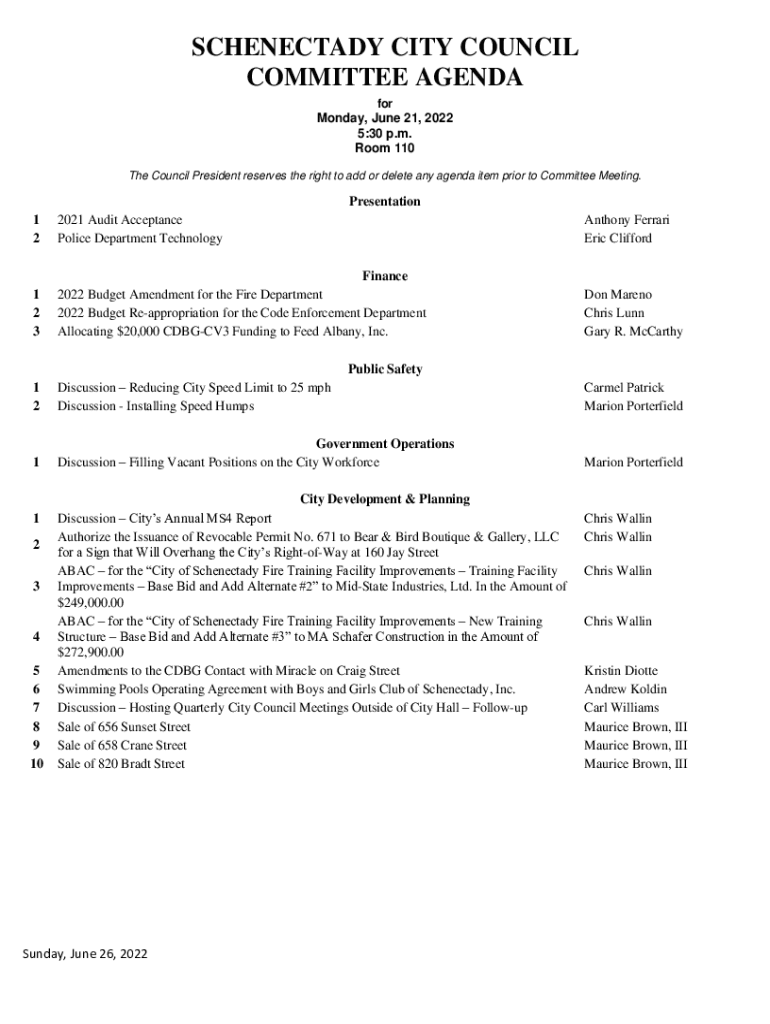 SCHENECTADY CITY COUNCIL
COMMITTEE AGENDA

for
Monday, June 21, 2022
5:30 p.m.
Room 110

The Council President reserves the right to add or delete any agenda item prior to Committee Meeting.

Presentation

| | | |
|---|---|---|
| 1 | 2021 Audit Acceptance | Anthony Ferrari |
| 2 | Police Department Technology | Eric Clifford |

Finance

| | | |
|---|---|---|
| 1 | 2022 Budget Amendment for the Fire Department | Don Mareno |
| 2 | 2022 Budget Re-appropriation for the Code Enforcement Department | Chris Lunn |
| 3 | Allocating $20,000 CDBG-CV3 Funding to Feed Albany, Inc. | Gary R. McCarthy |

Public Safety

| | | |
|---|---|---|
| 1 | Discussion – Reducing City Speed Limit to 25 mph | Carmel Patrick |
| 2 | Discussion - Installing Speed Humps | Marion Porterfield |

Government Operations

| | | |
|---|---|---|
| 1 | Discussion – Filling Vacant Positions on the City Workforce | Marion Porterfield |

City Development & Planning

| | | |
|---|---|---|
| 1 | Discussion – City's Annual MS4 Report | Chris Wallin |
| 2 | Authorize the Issuance of Revocable Permit No. 671 to Bear & Bird Boutique & Gallery, LLC for a Sign that Will Overhang the City's Right-of-Way at 160 Jay Street | Chris Wallin |
| 3 | ABAC – for the "City of Schenectady Fire Training Facility Improvements – Training Facility Improvements – Base Bid and Add Alternate #2" to Mid-State Industries, Ltd. In the Amount of $249,000.00 | Chris Wallin |
| 4 | ABAC – for the "City of Schenectady Fire Training Facility Improvements – New Training Structure – Base Bid and Add Alternate #3" to MA Schafer Construction in the Amount of $272,900.00 | Chris Wallin |
| 5 | Amendments to the CDBG Contact with Miracle on Craig Street | Kristin Diotte |
| 6 | Swimming Pools Operating Agreement with Boys and Girls Club of Schenectady, Inc. | Andrew Koldin |
| 7 | Discussion – Hosting Quarterly City Council Meetings Outside of City Hall – Follow-up | Carl Williams |
| 8 | Sale of 656 Sunset Street | Maurice Brown, III |
| 9 | Sale of 658 Crane Street | Maurice Brown, III |
| 10 | Sale of 820 Bradt Street | Maurice Brown, III |

Sunday, June 26, 2022